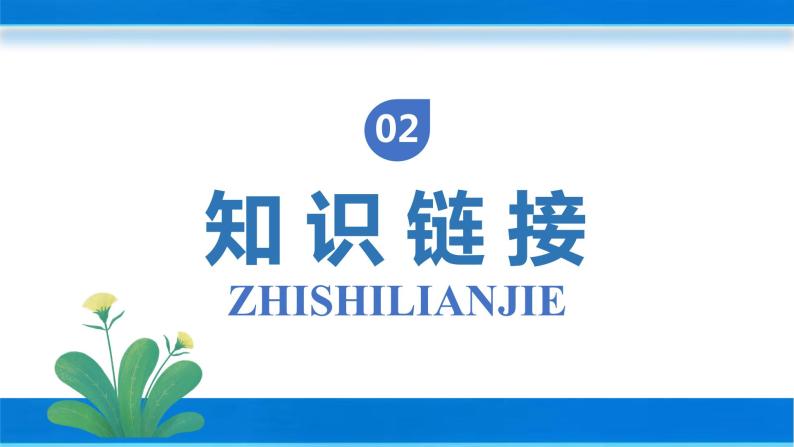 02

知识链接

ZHISHILIANJIE